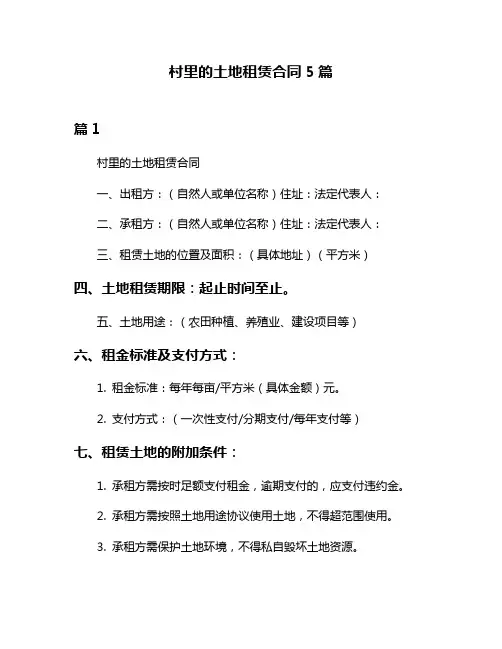 村里的土地租赁合同 5 篇

篇 1

村里的土地租赁合同

一、出租方：（自然人或单位名称）住址：法定代表人：

二、承租方：（自然人或单位名称）住址：法定代表人：

三、租赁土地的位置及面积：（具体地址）（平方米）

四、土地租赁期限：起止时间至止。

五、土地用途：（农田种植、养殖业、建设项目等）

六、租金标准及支付方式：

1. 租金标准：每年每亩/平方米（具体金额）元。

2. 支付方式：（一次性支付/分期支付/每年支付等）

七、租赁土地的附加条件：

1. 承租方需按时足额支付租金，逾期支付的，应支付违约金。

2. 承租方需按照土地用途协议使用土地，不得超范围使用。

3. 承租方需保护土地环境，不得私自毁坏土地资源。